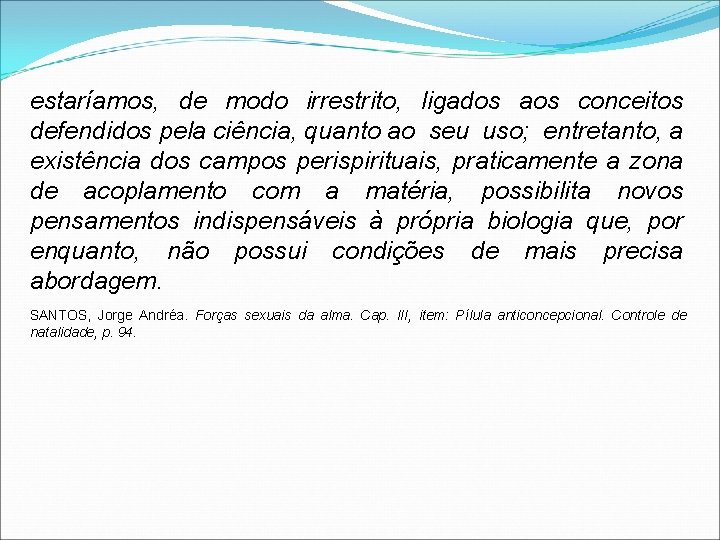 estaríamos, de modo irrestrito, ligados aos conceitos defendidos pela ciência, quanto ao seu uso; entretanto, a existência dos campos perispirituais, praticamente a zona de acoplamento com a matéria, possibilita novos pensamentos indispensáveis à própria biologia que, por enquanto, não possui condições de mais precisa abordagem.

SANTOS, Jorge Andréa. Forças sexuais da alma. Cap. III, item: Pílula anticoncepcional. Controle de natalidade, p. 94.